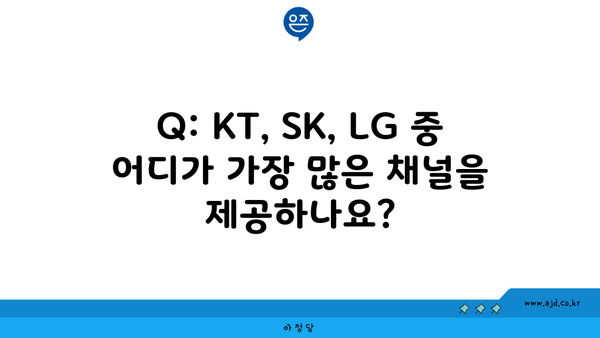 은즈

Q: KT, SK, LG 중 어디가 가장 많은 채널을 제공하나요?

www.ajd.co.kr

아정당